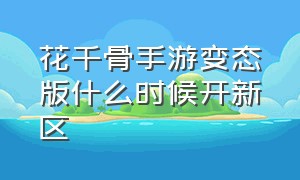 花千骨手游变态版什么时候开新区